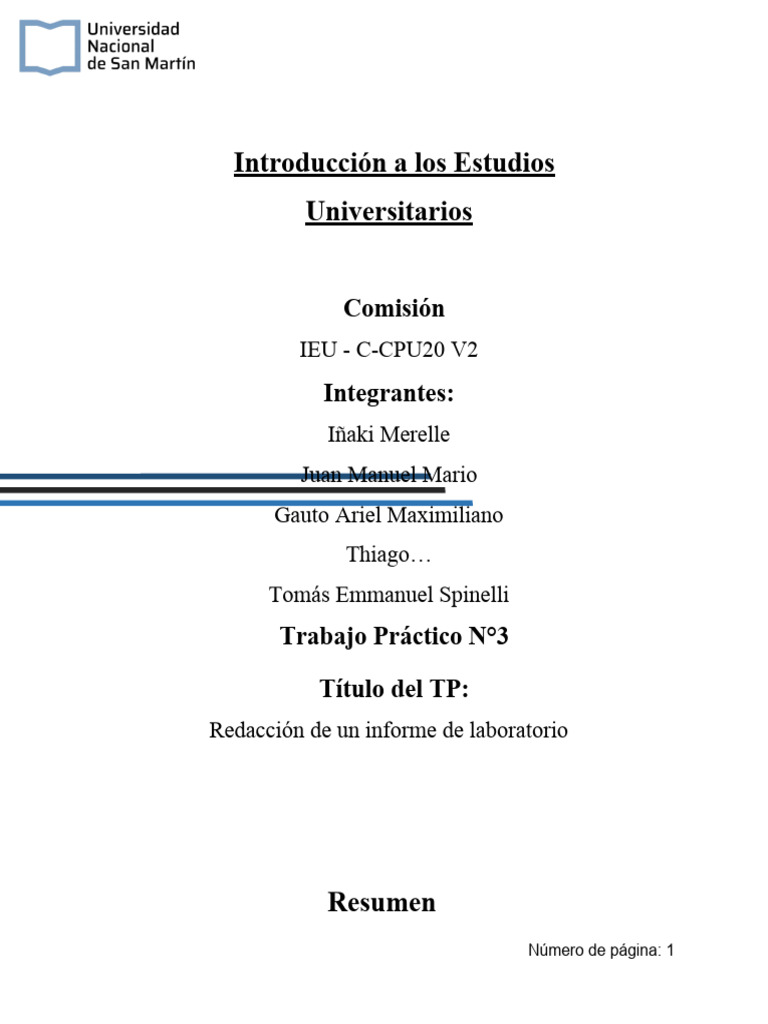 Universidad Nacional de San Martín

Introducción a los Estudios Universitarios

Comisión

IEU - C-CPU20 V2

Integrantes:

Iñaki Merelle

Juan Manuel Mario

Gauto Ariel Maximiliano

Thiago…

Tomás Emmanuel Spinelli

Trabajo Práctico N°3

Título del TP:

Redacción de un informe de laboratorio

Resumen

Número de página: 1